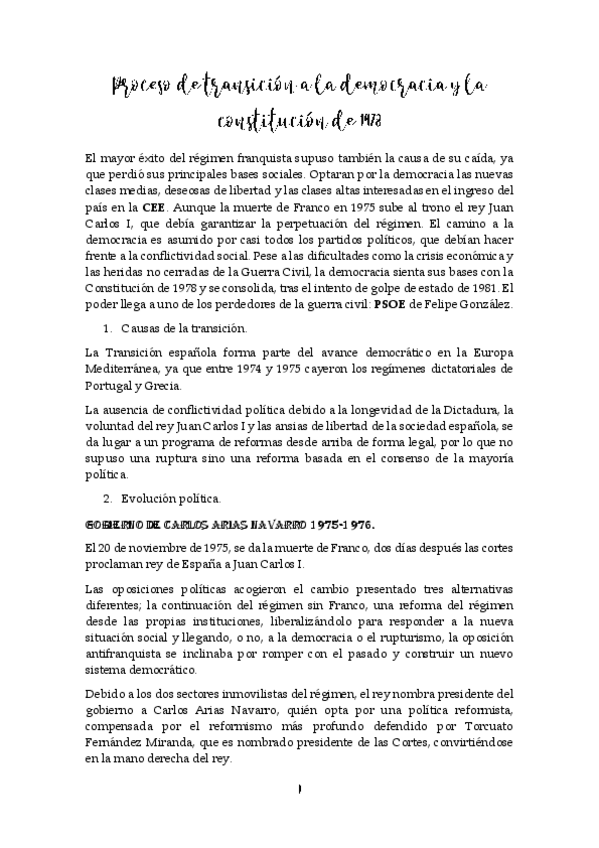 Proceso de transición a la democracia y la constitución de 1978

El mayor éxito del régimen franquista supuso también la causa de su caída, ya que perdió sus principales bases sociales. Optaran por la democracia las nuevas clases medias, deseosas de libertad y las clases altas interesadas en el ingreso del país en la **CEE**. Aunque la muerte de Franco en 1975 sube al trono el rey Juan Carlos I, que debía garantizar la perpetuación del régimen. El camino a la democracia es asumido por casi todos los partidos políticos, que debían hacer frente a la conflictividad social. Pese a las dificultades como la crisis económica y las heridas no cerradas de la Guerra Civil, la democracia sienta sus bases con la Constitución de 1978 y se consolida, tras el intento de golpe de estado de 1981. El poder llega a uno de los perdedores de la guerra civil: **PSOE** de Felipe González.

1. Causas de la transición.

La Transición española forma parte del avance democrático en la Europa Mediterránea, ya que entre 1974 y 1975 cayeron los regímenes dictatoriales de Portugal y Grecia.

La ausencia de conflictividad política debido a la longevidad de la Dictadura, la voluntad del rey Juan Carlos I y las ansias de libertad de la sociedad española, se da lugar a un programa de reformas desde arriba de forma legal, por lo que no supuso una ruptura sino una reforma basada en el consenso de la mayoría política.

2. Evolución política.

GOBIERNO DE CARLOS ARIAS NAVARRO 1975-1976.

El 20 de noviembre de 1975, se da la muerte de Franco, dos días después las cortes proclaman rey de España a Juan Carlos I.

Las oposiciones políticas acogieron el cambio presentado tres alternativas diferentes; la continuación del régimen sin Franco, una reforma del régimen desde las propias instituciones, liberalizándolo para responder a la nueva situación social y llegando, o no, a la democracia o el rupturismo, la oposición antifranquista se inclinaba por romper con el pasado y construir un nuevo sistema democrático.

Debido a los dos sectores inmovilistas del régimen, el rey nombra presidente del gobierno a Carlos Arias Navarro, quién opta por una política reformista, compensada por el reformismo más profundo defendido por Torcuato Fernández Miranda, que es nombrado presidente de las Cortes, convirtiéndose en la mano derecha del rey.

1